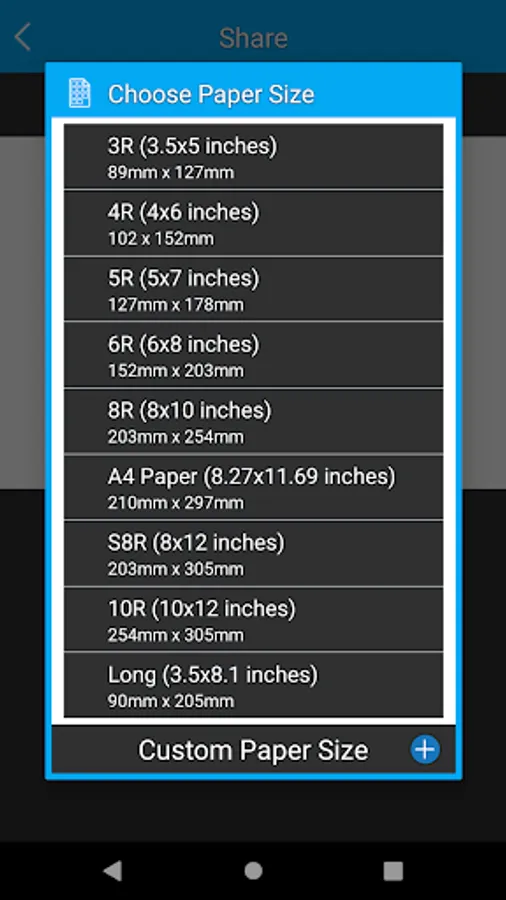 Share

Choose Paper Size

3R (3.5x5 inches)
89mm x 127mm

4R (4x6 inches)
102 x 152mm

5R (5x7 inches)
127mm x 178mm

6R (6x8 inches)
152mm x 203mm

8R (8x10 inches)
203mm x 254mm

A4 Paper (8.27x11.69 inches)
210mm x 297mm

S8R (8x12 inches)
203mm x 305mm

10R (10x12 inches)
254mm x 305mm

Long (3.5x8.1 inches)
90mm x 205mm

Custom Paper Size